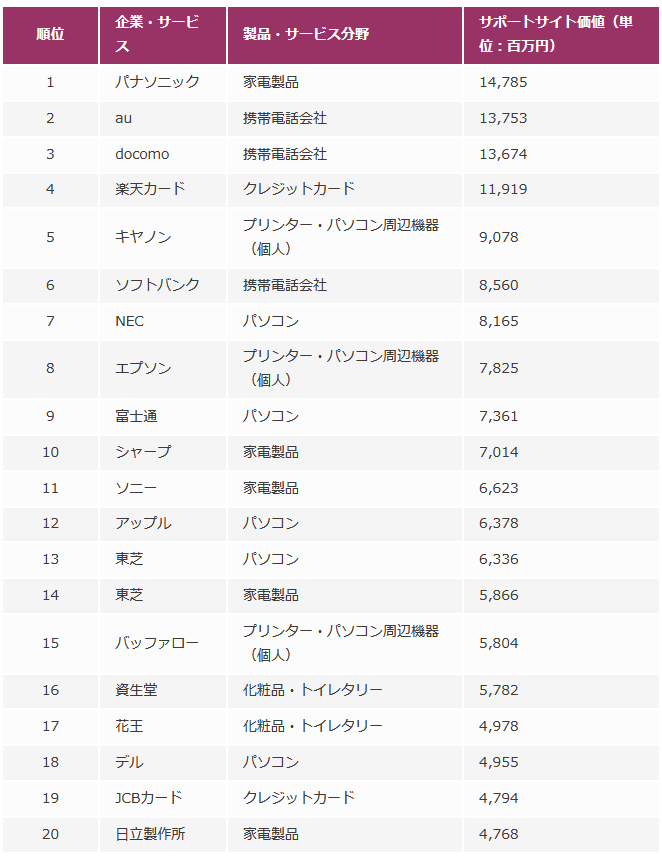 | 順位 | 企業・サービス | 製品・サービス分野 | サポートサイト価値（単位：百万円） |
|---|---|---|---|
| 1 | パナソニック | 家電製品 | 14,785 |
| 2 | au | 携帯電話会社 | 13,753 |
| 3 | docomo | 携帯電話会社 | 13,674 |
| 4 | 楽天カード | クレジットカード | 11,919 |
| 5 | キヤノン | プリンター・パソコン周辺機器（個人） | 9,078 |
| 6 | ソフトバンク | 携帯電話会社 | 8,560 |
| 7 | NEC | パソコン | 8,165 |
| 8 | エプソン | プリンター・パソコン周辺機器（個人） | 7,825 |
| 9 | 富士通 | パソコン | 7,361 |
| 10 | シャープ | 家電製品 | 7,014 |
| 11 | ソニー | 家電製品 | 6,623 |
| 12 | アップル | パソコン | 6,378 |
| 13 | 東芝 | パソコン | 6,336 |
| 14 | 東芝 | 家電製品 | 5,866 |
| 15 | バッファロー | プリンター・パソコン周辺機器（個人） | 5,804 |
| 16 | 資生堂 | 化粧品・トイレタリー | 5,782 |
| 17 | 花王 | 化粧品・トイレタリー | 4,978 |
| 18 | デル | パソコン | 4,955 |
| 19 | JCBカード | クレジットカード | 4,794 |
| 20 | 日立製作所 | 家電製品 | 4,768 |